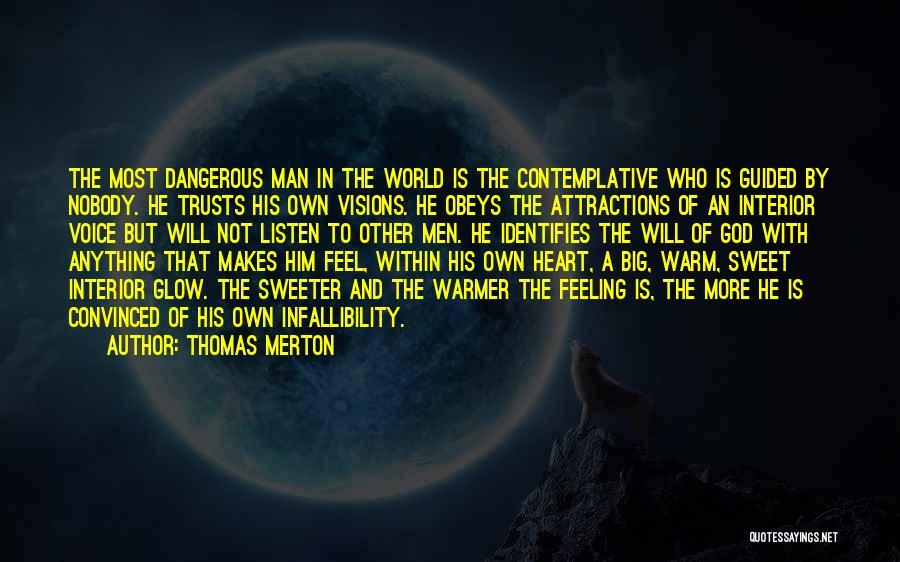 THE MOST DANGEROUS MAN IN THE WORLD IS THE CONTEMPLATIVE WHO IS GUIDED BY NOBODY. HE TRUSTS HIS OWN VISIONS. HE OBEYS THE ATTRACTIONS OF AN INTERIOR VOICE BUT WILL NOT LISTEN TO OTHER MEN. HE IDENTIFIES THE WILL OF GOD WITH ANYTHING THAT MAKES HIM FEEL, WITHIN HIS OWN HEART, A BIG, WARM, SWEET INTERIOR GLOW. THE SWEETER AND THE WARMER THE FEELING IS, THE MORE HE IS CONVINCED OF HIS OWN INFALLIBILITY.

AUTHOR: THOMAS MERTON

QUOTESSAYINGS.NET